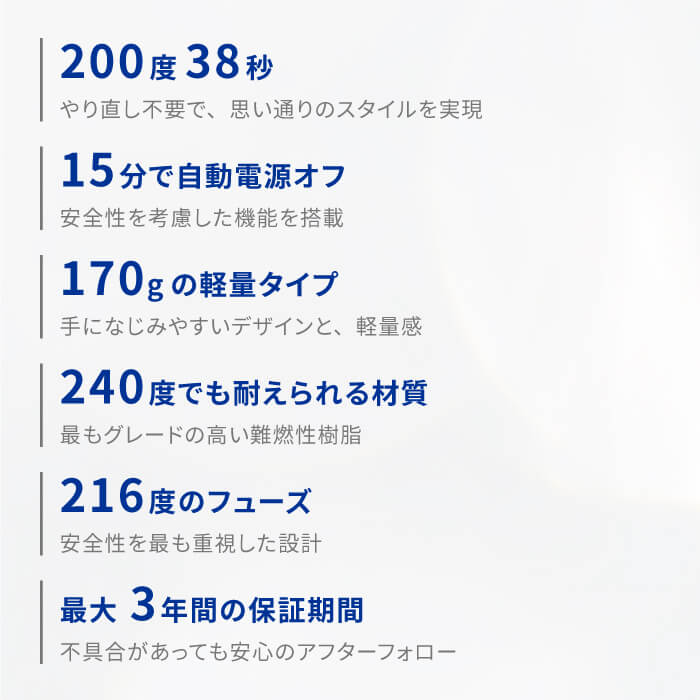 200度 38秒
やり直し不要で、思い通りのスタイルを実現

15分で自動電源オフ
安全性を考慮した機能を搭載

170g の軽量タイプ
手になじみやすいデザインと、軽量感

240度でも耐えられる材質
最もグレードの高い難燃性樹脂

216度のフューズ
安全性を最も重視した設計

最大 3年間の保証期間
不具合があっても安心のアフターフォロー